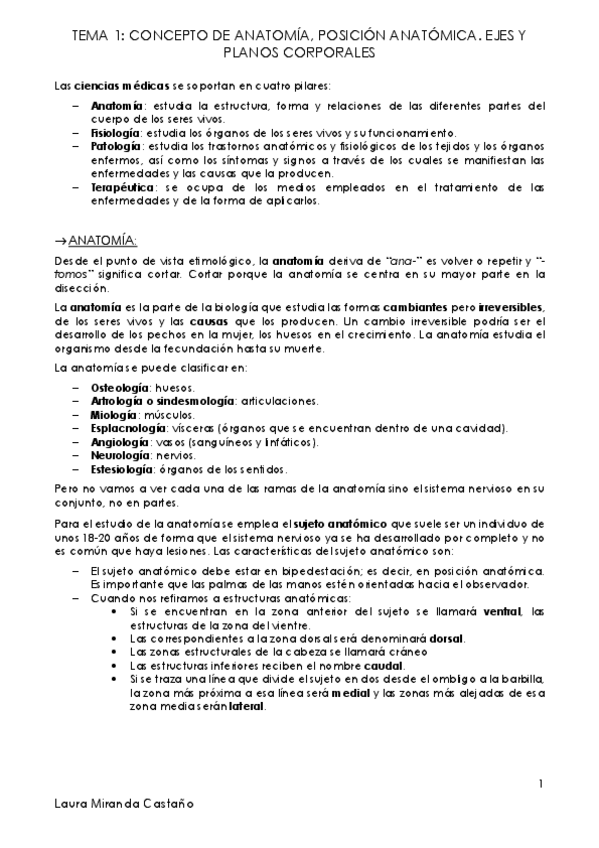 TEMA 1: CONCEPTO DE ANATOMÍA, POSICIÓN ANATÓMICA. EJES Y PLANOS CORPORALES

Las ciencias médicas se soportan en cuatro pilares:

– Anatomía: estudia la estructura, forma y relaciones de las diferentes partes del cuerpo de los seres vivos.
– Fisiología: estudia los órganos de los seres vivos y su funcionamiento.
– Patología: estudia los trastornos anatómicos y fisiológicos de los tejidos y los órganos enfermos, así como los síntomas y signos a través de los cuales se manifiestan las enfermedades y las causas que la producen.
– Terapéutica: se ocupa de los medios empleados en el tratamiento de las enfermedades y de la forma de aplicarlos.

→ANATOMÍA:

Desde el punto de vista etimológico, la anatomía deriva de "ana-" es volver o repetir y "-tomos" significa cortar. Cortar porque la anatomía se centra en su mayor parte en la disección.

La anatomía es la parte de la biología que estudia las formas cambiantes pero irreversibles, de los seres vivos y las causas que los producen. Un cambio irreversible podría ser el desarrollo de los pechos en la mujer, los huesos en el crecimiento. La anatomía estudia el organismo desde la fecundación hasta su muerte.

La anatomía se puede clasificar en:

– Osteología: huesos.
– Artrología o sindesmología: articulaciones.
– Miología: músculos.
– Esplacnología: vísceras (órganos que se encuentran dentro de una cavidad).
– Angiología: vasos (sanguíneos y linfáticos).
– Neurología: nervios.
– Estesiología: órganos de los sentidos.

Pero no vamos a ver cada una de las ramas de la anatomía sino el sistema nervioso en su conjunto, no en partes.

Para el estudio de la anatomía se emplea el sujeto anatómico que suele ser un individuo de unos 18-20 años de forma que el sistema nervioso ya se ha desarrollado por completo y no es común que haya lesiones. Las características del sujeto anatómico son:

– El sujeto anatómico debe estar en bipedestación; es decir, en posición anatómica. Es importante que las palmas de las manos estén orientadas hacia el observador.
– Cuando nos refiramos a estructuras anatómicas:
• Si se encuentran en la zona anterior del sujeto se llamará ventral, las estructuras de la zona del vientre.
• Las correspondientes a la zona dorsal será denominará dorsal.
• Las zonas estructurales de la cabeza se llamará cráneo
• Las estructuras inferiores reciben el nombre caudal.
• Si se traza una línea que divide el sujeto en dos desde el ombligo a la barbilla, la zona más próxima a esa línea será medial y las zonas más alejadas de esa zona media serán lateral.

1

Laura Miranda Castaño